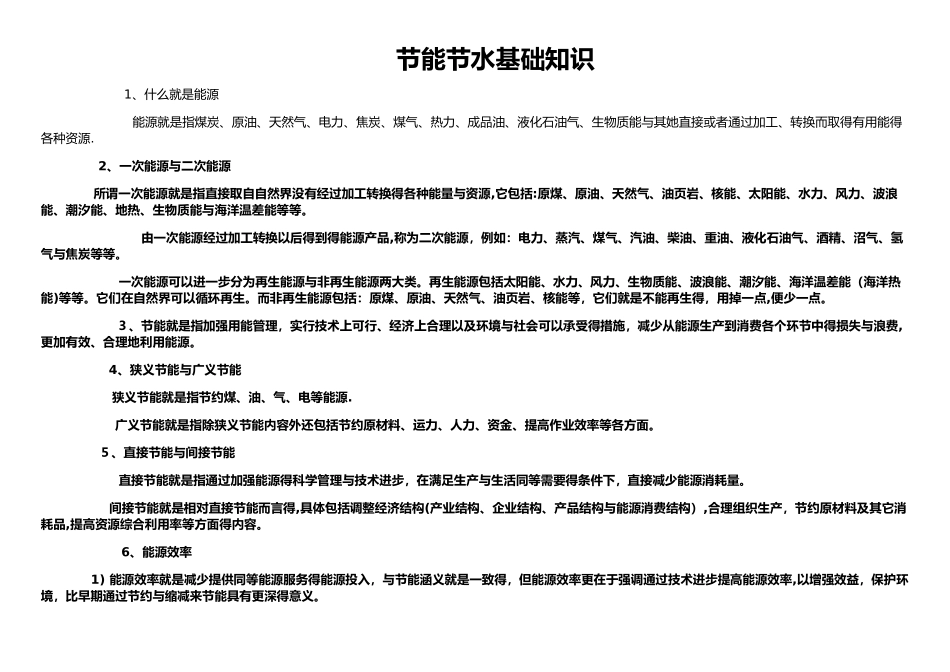 节能节水基础知识

1、什么就是能源

能源就是指煤炭、原油、天然气、电力、焦炭、煤气、热力、成品油、液化石油气、生物质能与其她直接或者通过加工、转换而取得有用能得各种资源.

2、一次能源与二次能源

所谓一次能源就是指直接取自自然界没有经过加工转换得各种能量与资源,它包括:原煤、原油、天然气、油页岩、核能、太阳能、水力、风力、波浪能、潮汐能、地热、生物质能与海洋温差能等等。

由一次能源经过加工转换以后得到得能源产品,称为二次能源，例如：电力、蒸汽、煤气、汽油、柴油、重油、液化石油气、酒精、沼气、氢气与焦炭等等。

一次能源可以进一步分为再生能源与非再生能源两大类。再生能源包括太阳能、水力、风力、生物质能、波浪能、潮汐能、海洋温差能（海洋热能)等等。它们在自然界可以循环再生。而非再生能源包括：原煤、原油、天然气、油页岩、核能等，它们就是不能再生得，用掉一点,便少一点。

3、节能就是指加强用能管理，实行技术上可行、经济上合理以及环境与社会可以承受得措施，减少从能源生产到消费各个环节中得损失与浪费，更加有效、合理地利用能源。

4、狭义节能与广义节能

狭义节能就是指节约煤、油、气、电等能源.

广义节能就是指除狭义节能内容外还包括节约原材料、运力、人力、资金、提高作业效率等各方面。

5、直接节能与间接节能

直接节能就是指通过加强能源得科学管理与技术进步，在满足生产与生活同等需要得条件下，直接减少能源消耗量。

间接节能就是相对直接节能而言得,具体包括调整经济结构(产业结构、企业结构、产品结构与能源消费结构）,合理组织生产，节约原材料及其它消耗品,提高资源综合利用率等方面得内容。

6、能源效率

1）能源效率就是减少提供同等能源服务得能源投入，与节能涵义就是一致得，但能源效率更在于强调通过技术进步提高能源效率,以增强效益，保护环境，比早期通过节约与缩减来节能具有更深得意义。